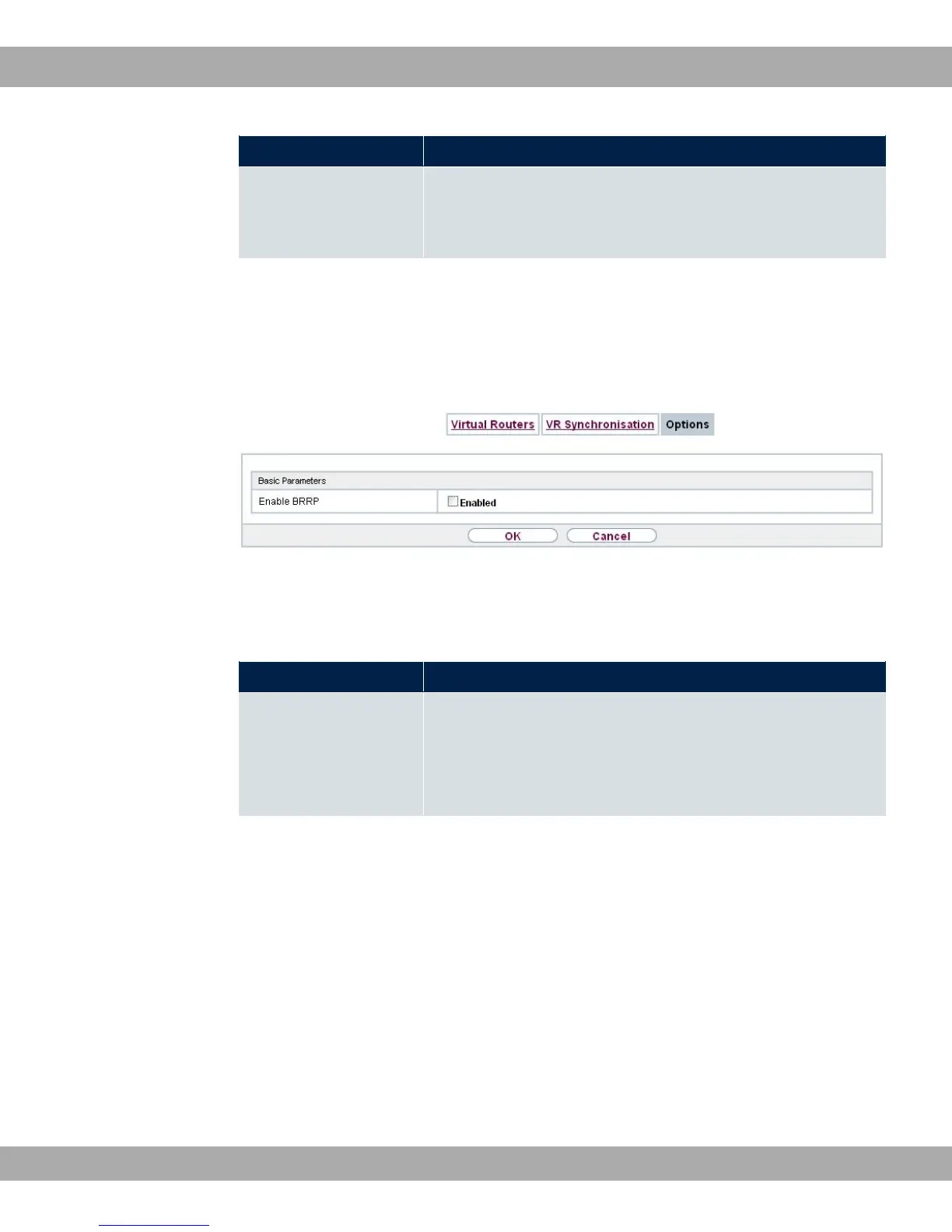 Virtual Routers VR Synchronisation Options

Basic Parameters

Enable BRRP ☐ Enabled

OK Cancel